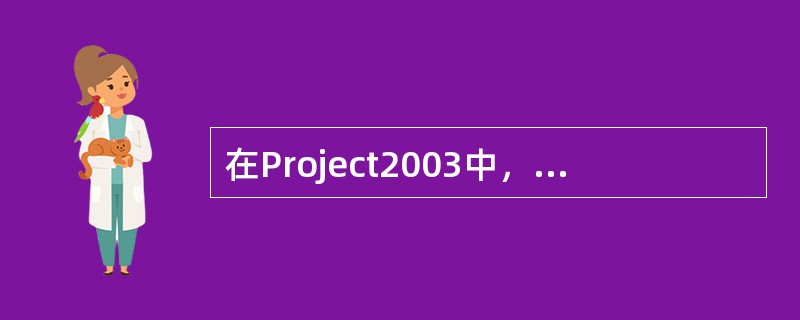 在Project2003中，...